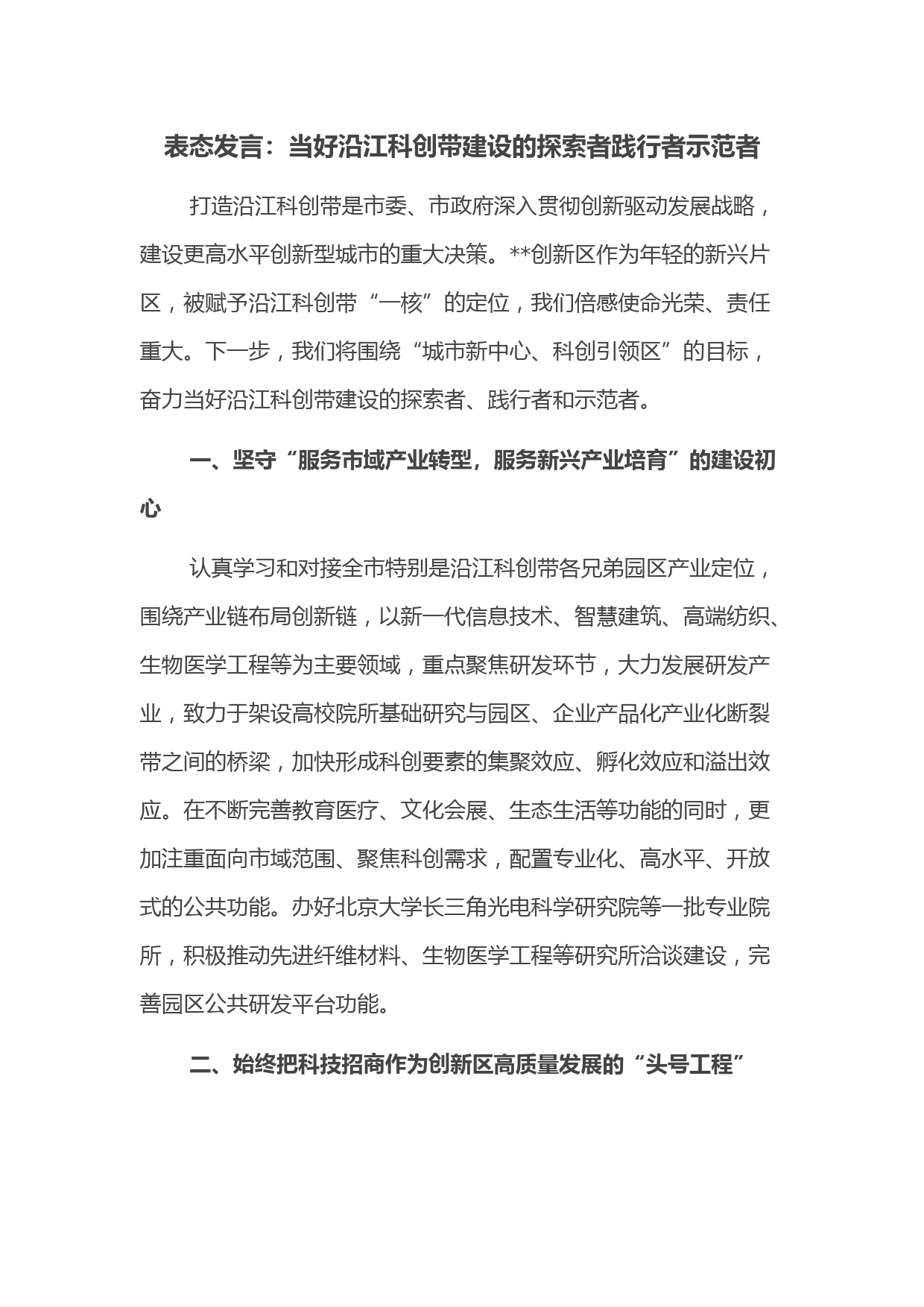 表态发言：当好沿江科创带建设的探索者践行者示范者

打造沿江科创带是市委、市政府深入贯彻创新驱动发展战略，建设更高水平创新型城市的重大决策。**创新区作为年轻的新兴片区，被赋予沿江科创带“一核”的定位，我们倍感使命光荣、责任重大。下一步，我们将围绕“城市新中心、科创引领区”的目标，奋力当好沿江科创带建设的探索者、践行者和示范者。

一、坚守“服务市域产业转型，服务新兴产业培育”的建设初心

认真学习和对接全市特别是沿江科创带各兄弟园区产业定位，围绕产业链布局创新链，以新一代信息技术、智慧建筑、高端纺织、生物医学工程等为主要领域，重点聚焦研发环节，大力发展研发产业，致力于架设高校院所基础研究与园区、企业产品化产业化断裂带之间的桥梁，加快形成科创要素的集聚效应、孵化效应和溢出效应。在不断完善教育医疗、文化会展、生态生活等功能的同时，更加注重面向市域范围、聚焦科创需求，配置专业化、高水平、开放式的公共功能。办好北京大学长三角光电科学研究院等一批专业院所，积极推动先进纤维材料、生物医学工程等研究所洽谈建设，完善园区公共研发平台功能。

二、始终把科技招商作为创新区高质量发展的“头号工程”